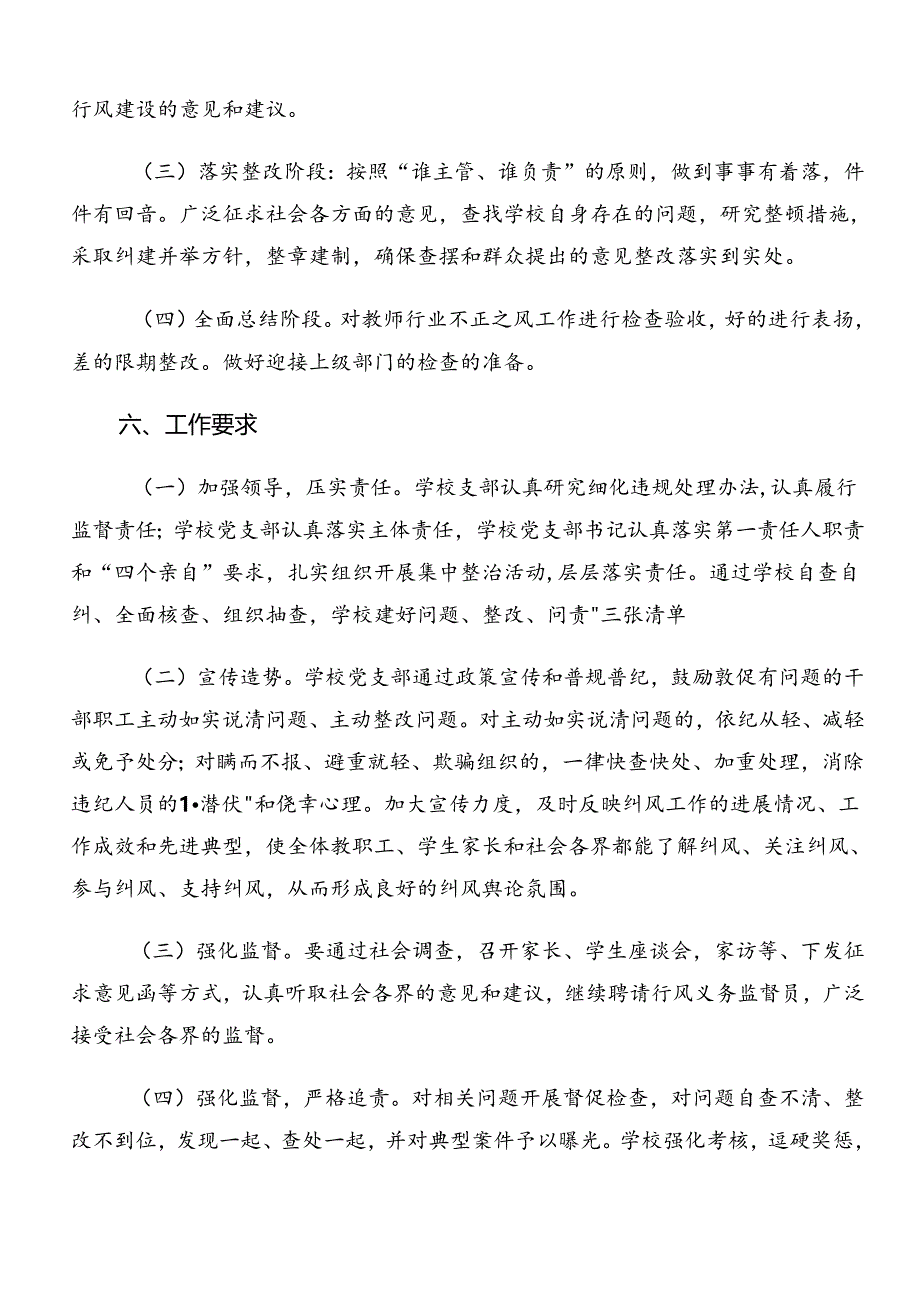 行风建设的意见和建议。

（三）落实整改阶段：按照“谁主管、谁负责”的原则，做到事事有着落，件件有回音。广泛征求社会各方面的意见，查找学校自身存在的问题，研究整顿措施，采取纠建并举方针，整章建制，确保查摆和群众提出的意见整改落实到实处。

（四）全面总结阶段。对教师行业不正之风工作进行检查验收，好的进行表扬，差的限期整改。做好迎接上级部门的检查的准备。

六、工作要求

（一）加强领导，压实责任。学校支部认真研究细化违规处理办法，认真履行监督责任；学校党支部认真落实主体责任，学校党支部书记认真落实第一责任人职责和“四个亲自”要求，扎实组织开展集中整治活动，层层落实责任。通过学校自查自纠、全面核查、组织抽查，学校建好问题、整改、问责"三张清单

（二）宣传造势。学校党支部通过政策宣传和普规普纪，鼓励敦促有问题的干部职工主动如实说清问题、主动整改问题。对主动如实说清问题的，依纪从轻、减轻或免予处分；对瞒而不报、避重就轻、欺骗组织的，一律快查快处、加重处理，消除违纪人员的1•潜伏"和侥幸心理。加大宣传力度，及时反映纠风工作的进展情况、工作成效和先进典型，使全体教职工、学生家长和社会各界都能了解纠风、关注纠风、参与纠风、支持纠风，从而形成良好的纠风舆论氛围。

（三）强化监督。要通过社会调查，召开家长、学生座谈会，家访等、下发征求意见函等方式，认真听取社会各界的意见和建议，继续聘请行风义务监督员，广泛接受社会各界的监督。

（四）强化监督，严格追责。对相关问题开展督促检查，对问题自查不清、整改不到位，发现一起、查处一起，并对典型案件予以曝光。学校强化考核，逗硬奖惩，